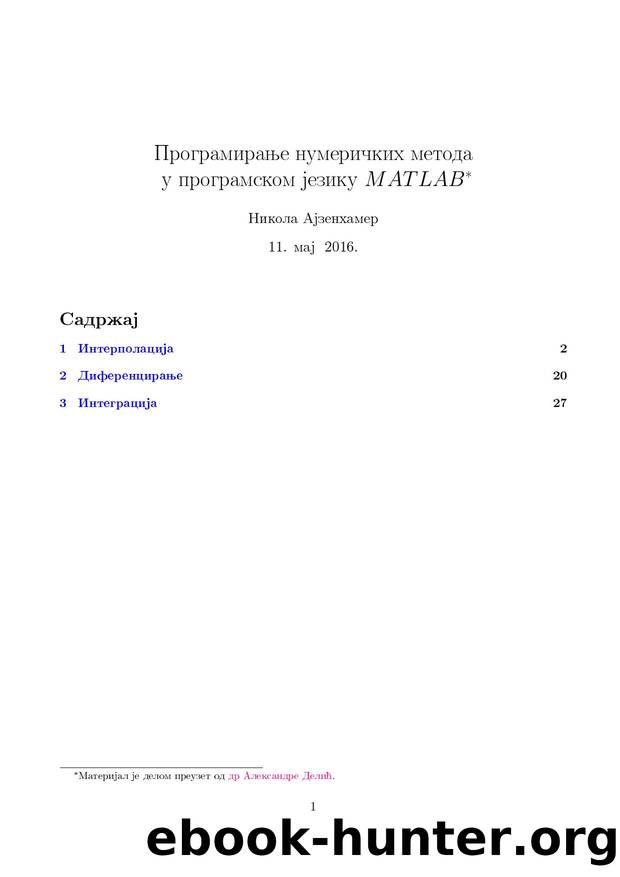 Програмирање нумеричких метода у програмском језику $MATLAB^*$

Никола Ајзенхамер

11. мај 2016.

Садржај

1 Интерполација 2

2 Диференцирање 20

3 Интеграција 27

*Материјал је делом преузет од др Александре Делић.

1

ebook-hunter.org